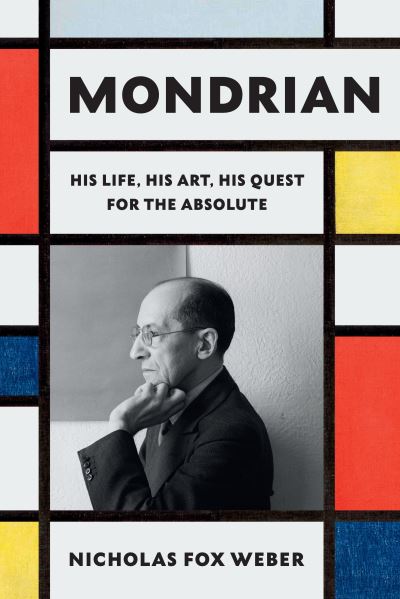 MONDRIAN

HIS LIFE, HIS ART, HIS QUEST FOR THE ABSOLUTE

NICHOLAS FOX WEBER